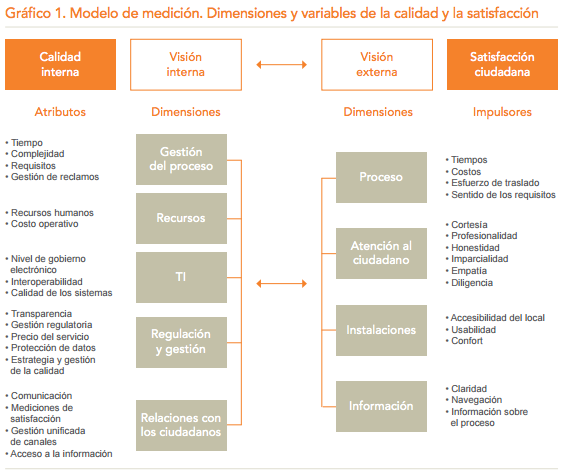 Gráfico 1. Modelo de medición. Dimensiones y variables de la calidad y la satisfacción

Calidad interna

Visión interna

Visión externa

Satisfacción ciudadana

Atributos

Dimensiones

Dimensiones

Impulsores

• Tiempo
• Complejidad
• Requisitos
• Gestión de reclamos

Gestión del proceso

• Recursos humanos
• Costo operativo

Recursos

• Nivel de gobierno electrónico
• Interoperabilidad
• Calidad de los sistemas

TI

• Transparencia
• Gestión regulatoria
• Precio del servicio
• Protección de datos
• Estrategia y gestión de la calidad

Regulación y gestión

• Comunicación
• Mediciones de satisfacción
• Gestión unificada de canales
• Acceso a la información

Relaciones con los ciudadanos

Proceso

• Tiempos
• Costos
• Esfuerzo de traslado
• Sentido de los requisitos

Atención al ciudadano

• Cortesía
• Profesionalidad
• Honestidad
• Imparcialidad
• Empatía
• Diligencia

Instalaciones

• Accesibilidad del local
• Usabilidad
• Confort

Información

• Claridad
• Navegación
• Información sobre el proceso